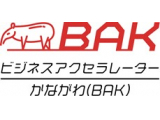 BAK

ビジネスアクセラレーター

かながわ(BAK)